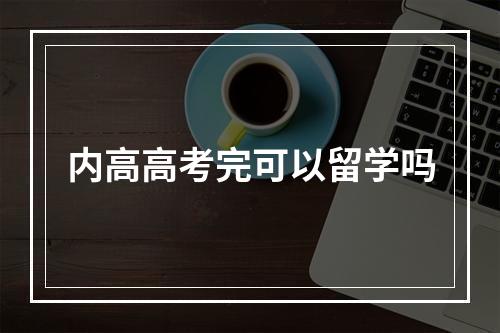 内高高考完可以留学吗